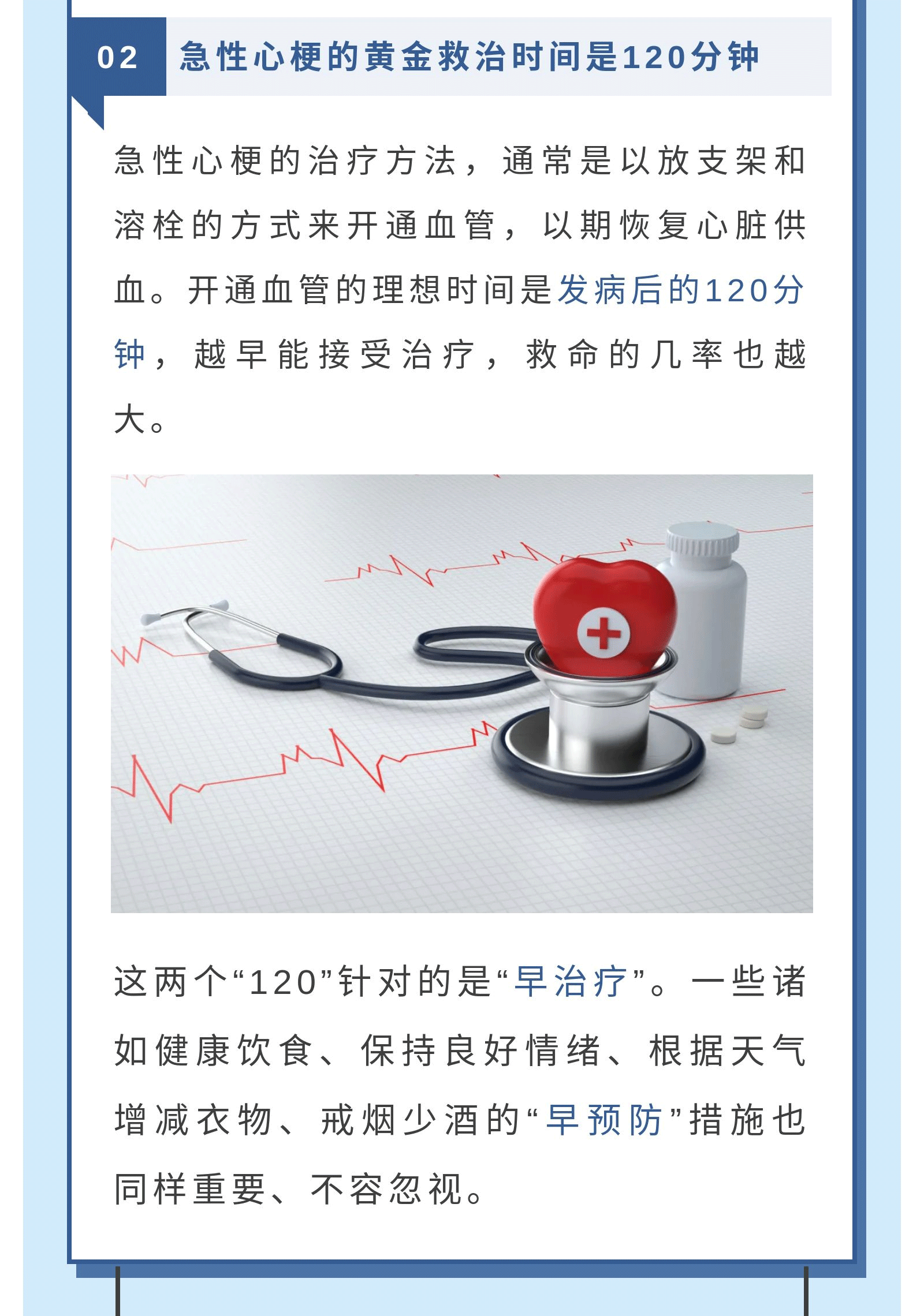 02 急性心梗的黄金救治时间是120分钟

急性心梗的治疗方法，通常是以放支架和溶栓的方式来开通血管，以期恢复心脏供血。开通血管的理想时间是发病后的120分钟，越早能接受治疗，救命的几率也越大。

这两个“120”针对的是“早治疗”。一些诸如健康饮食、保持良好情绪、根据天气增减衣物、戒烟少酒的“早预防”措施也同样重要、不容忽视。